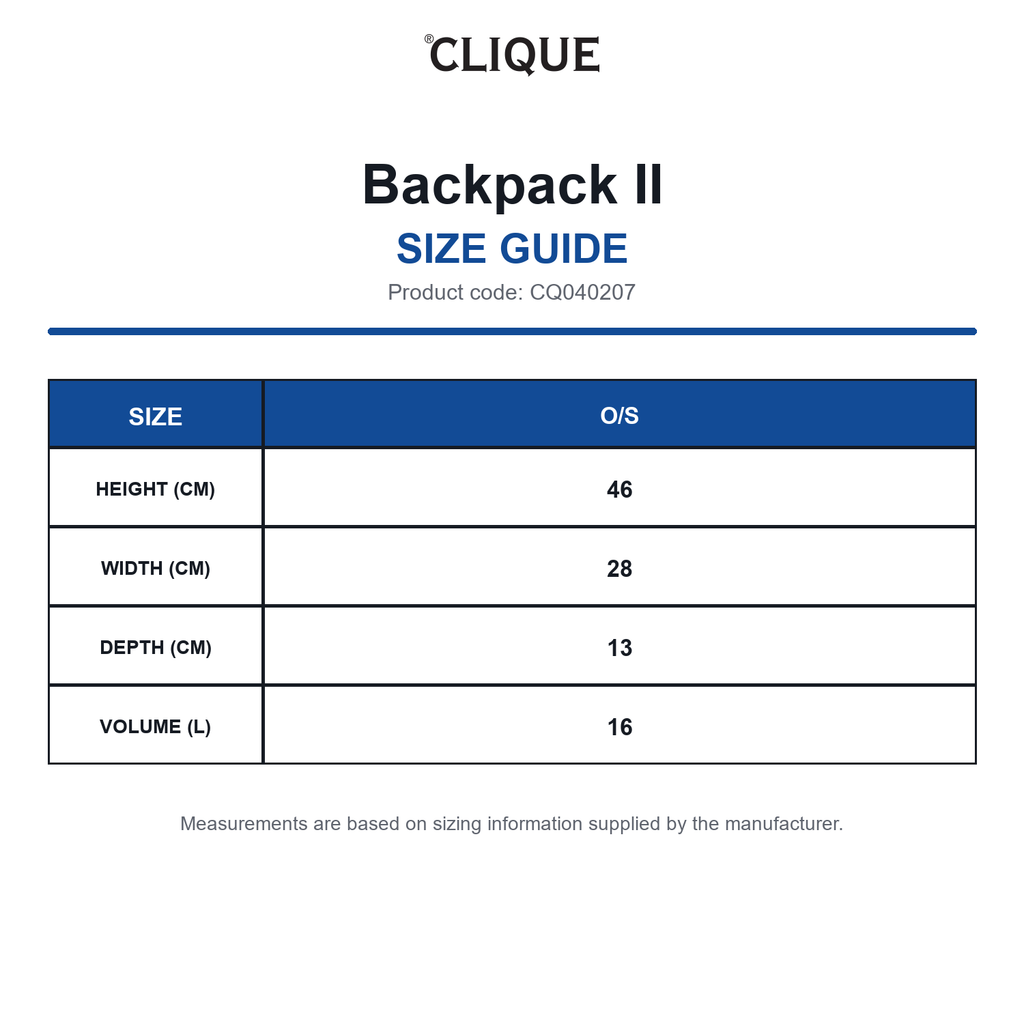 ®CLIQUE

Backpack II

SIZE GUIDE

Product code: CQ040207

| SIZE | O/S |
|---|---|
| HEIGHT (CM) | 46 |
| WIDTH (CM) | 28 |
| DEPTH (CM) | 13 |
| VOLUME (L) | 16 |

Measurements are based on sizing information supplied by the manufacturer.